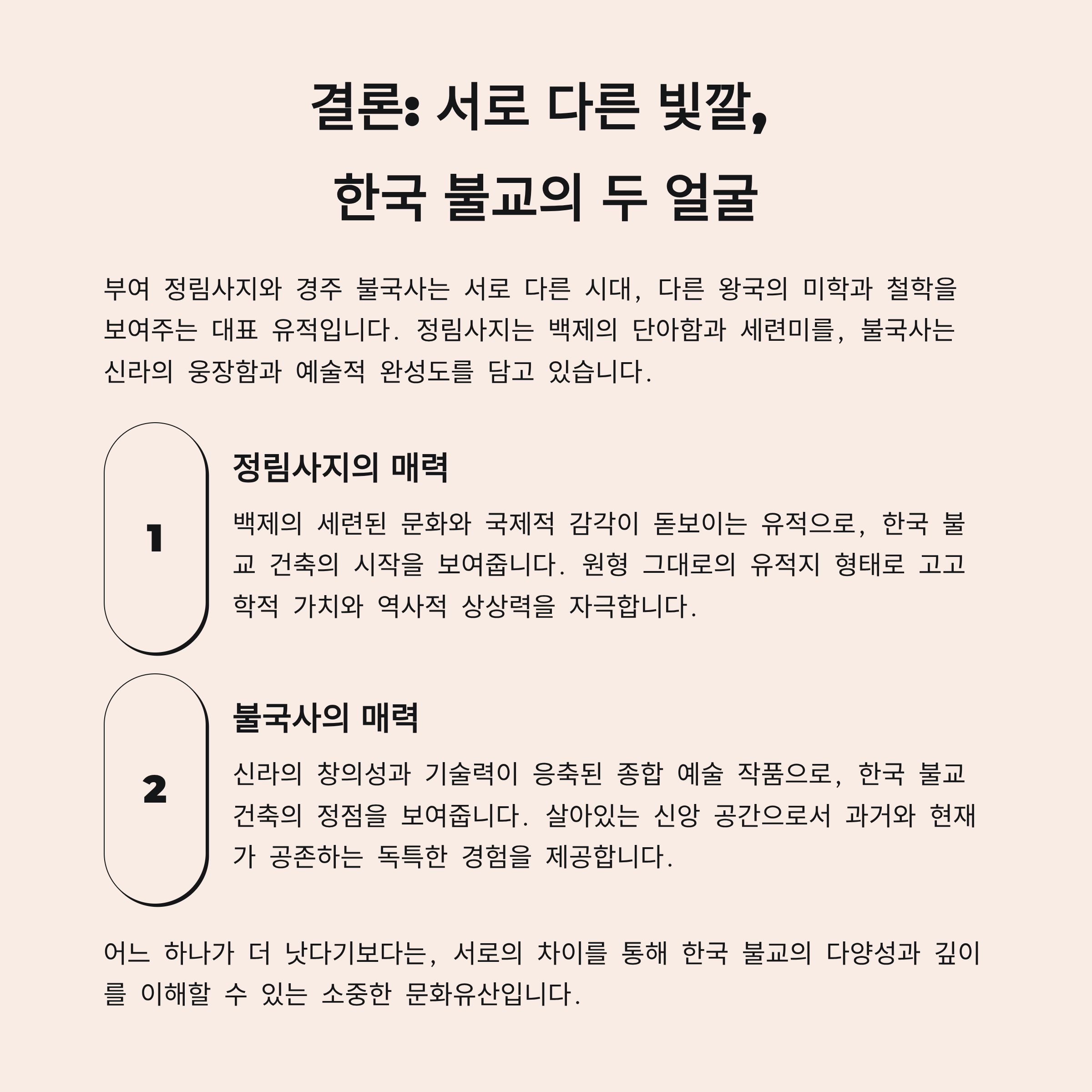 결론: 서로 다른 빛깔, 한국 불교의 두 얼굴

부여 정림사지와 경주 불국사는 서로 다른 시대, 다른 왕국의 미학과 철학을 보여주는 대표 유적입니다. 정림사지는 백제의 단아함과 세련미를, 불국사는 신라의 웅장함과 예술적 완성도를 담고 있습니다.

1

정림사지의 매력

백제의 세련된 문화와 국제적 감각이 돋보이는 유적으로, 한국 불교 건축의 시작을 보여줍니다. 원형 그대로의 유적지 형태로 고고학적 가치와 역사적 상상력을 자극합니다.

2

불국사의 매력

신라의 창의성과 기술력이 응축된 종합 예술 작품으로, 한국 불교 건축의 정점을 보여줍니다. 살아있는 신앙 공간으로서 과거와 현재가 공존하는 독특한 경험을 제공합니다.

어느 하나가 더 낫다기보다는, 서로의 차이를 통해 한국 불교의 다양성과 깊이를 이해할 수 있는 소중한 문화유산입니다.